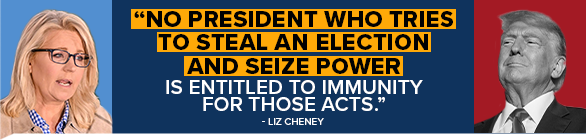 “NO PRESIDENT WHO TRIES TO STEAL AN ELECTION AND SEIZE POWER IS ENTITLED TO IMMUNITY FOR THOSE ACTS.”

- LIZ CHENEY